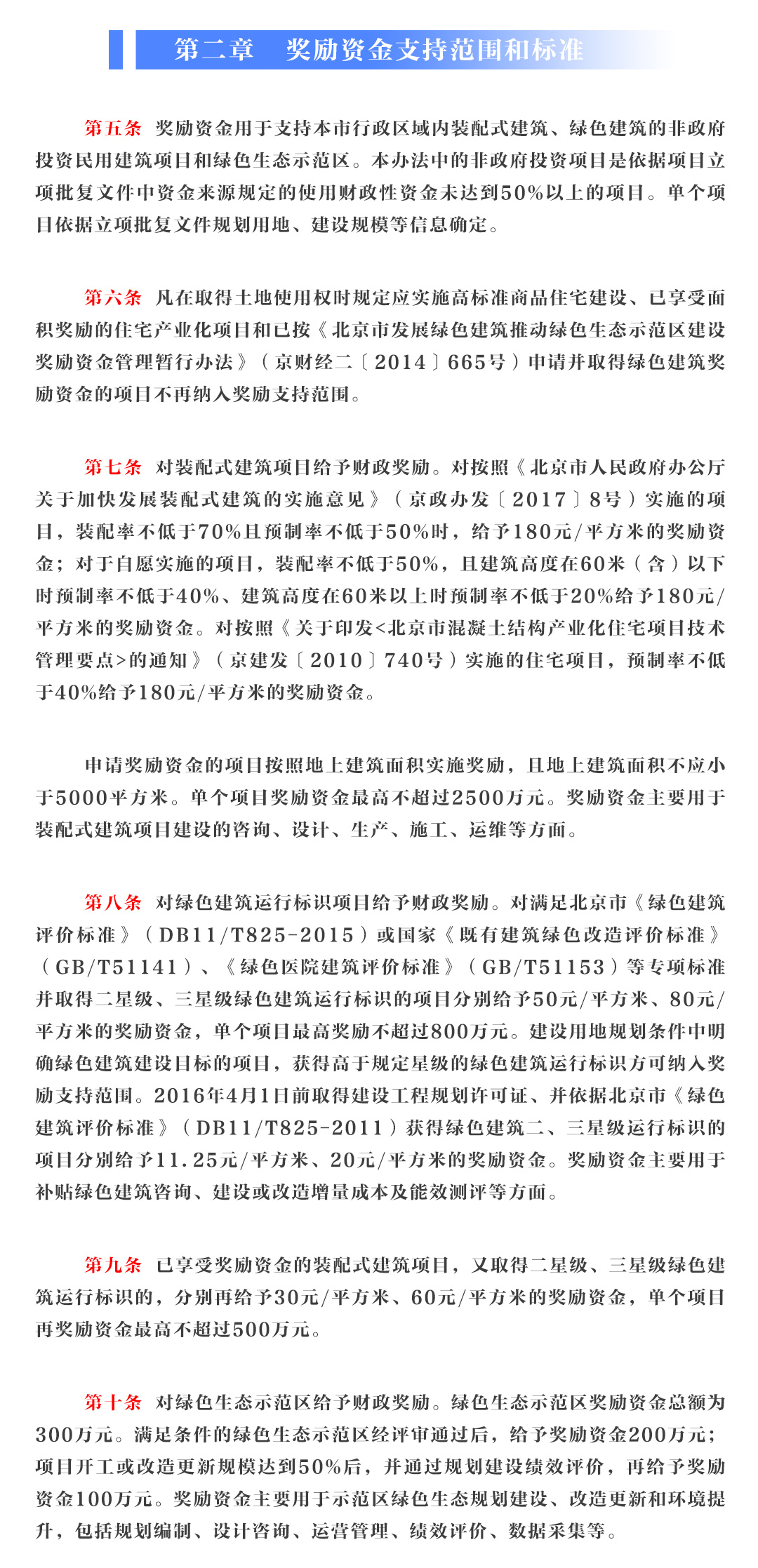 第二章　奖励资金支持范围和标准

第五条 奖励资金用于支持本市行政区域内装配式建筑、绿色建筑的非政府投资民用建筑项目和绿色生态示范区。本办法中的非政府投资项目是依据项目立项批复文件中资金来源规定的使用财政性资金未达到50%以上的项目。单个项目依据立项批复文件规划用地、建设规模等信息确定。

第六条 凡在取得土地使用权时规定应实施高标准商品住宅建设、已享受面积奖励的住宅产业化项目和已按《北京市发展绿色建筑推动绿色生态示范区建设奖励资金管理暂行办法》（京财经二〔2014〕665号）申请并取得绿色建筑奖励资金的项目不再纳入奖励支持范围。

第七条 对装配式建筑项目给予财政奖励。对按照《北京市人民政府办公厅关于加快发展装配式建筑的实施意见》（京政办发〔2017〕8号）实施的项目，装配率不低于70%且预制率不低于50%时，给予180元/平方米的奖励资金；对于自愿实施的项目，装配率不低于50%，且建筑高度在60米（含）以下时预制率不低于40%、建筑高度在60米以上时预制率不低于20%给予180元/平方米的奖励资金。对按照《关于印发<北京市混凝土结构产业化住宅项目技术管理要点>的通知》（京建发〔2010〕740号）实施的住宅项目，预制率不低于40%给予180元/平方米的奖励资金。

申请奖励资金的项目按照地上建筑面积实施奖励，且地上建筑面积不应小于5000平方米。单个项目奖励资金最高不超过2500万元。奖励资金主要用于装配式建筑项目建设的咨询、设计、生产、施工、运维等方面。

第八条 对绿色建筑运行标识项目给予财政奖励。对满足北京市《绿色建筑评价标准》（DB11/T825-2015）或国家《既有建筑绿色改造评价标准》（GB/T51141）、《绿色医院建筑评价标准》（GB/T51153）等专项标准并取得二星级、三星级绿色建筑运行标识的项目分别给予50元/平方米、80元/平方米的奖励资金，单个项目最高奖励不超过800万元。建设用地规划条件中明确绿色建筑建设目标的项目，获得高于规定星级的绿色建筑运行标识方可纳入奖励支持范围。2016年4月1日前取得建设工程规划许可证、并依据北京市《绿色建筑评价标准》（DB11/T825-2011）获得绿色建筑二、三星级运行标识的项目分别给予11.25元/平方米、20元/平方米的奖励资金。奖励资金主要用于补贴绿色建筑咨询、建设或改造增量成本及能效测评等方面。

第九条 已享受奖励资金的装配式建筑项目，又取得二星级、三星级绿色建筑运行标识的，分别再给予30元/平方米、60元/平方米的奖励资金，单个项目再奖励资金最高不超过500万元。

第十条 对绿色生态示范区给予财政奖励。绿色生态示范区奖励资金总额为300万元。满足条件的绿色生态示范区经评审通过后，给予奖励资金200万元；项目开工或改造更新规模达到50%后，并通过规划建设绩效评价，再给予奖励资金100万元。奖励资金主要用于示范区绿色生态规划建设、改造更新和环境提升，包括规划编制、设计咨询、运营管理、绩效评价、数据采集等。